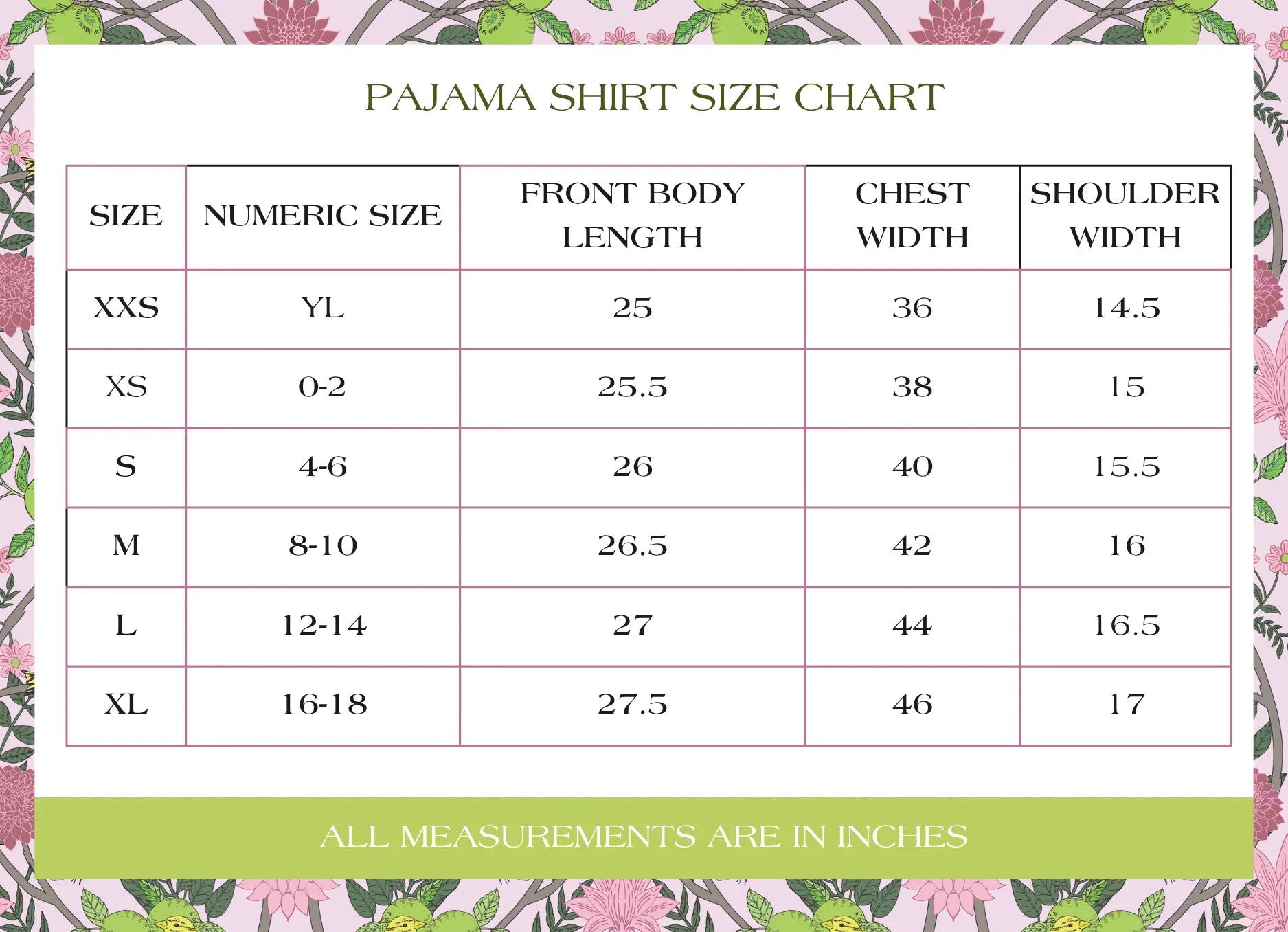 PAJAMA SHIRT SIZE CHART

| SIZE | NUMERIC SIZE | FRONT BODY LENGTH | CHEST WIDTH | SHOULDER WIDTH |
|---|---|---|---|---|
| XXS | YL | 25 | 36 | 14.5 |
| XS | 0-2 | 25.5 | 38 | 15 |
| S | 4-6 | 26 | 40 | 15.5 |
| M | 8-10 | 26.5 | 42 | 16 |
| L | 12-14 | 27 | 44 | 16.5 |
| XL | 16-18 | 27.5 | 46 | 17 |

ALL MEASUREMENTS ARE IN INCHES